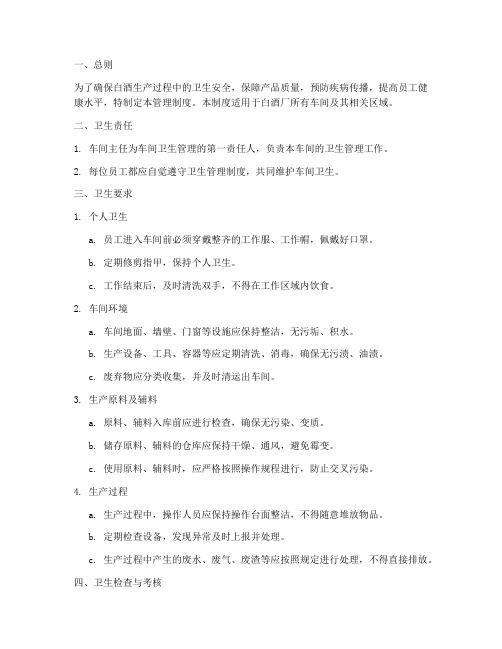 一、总则

为了确保白酒生产过程中的卫生安全，保障产品质量，预防疾病传播，提高员工健康水平，特制定本管理制度。本制度适用于白酒厂所有车间及其相关区域。

二、卫生责任

1. 车间主任为车间卫生管理的第一责任人，负责本车间的卫生管理工作。

2. 每位员工都应自觉遵守卫生管理制度，共同维护车间卫生。

三、卫生要求

1. 个人卫生

a. 员工进入车间前必须穿戴整齐的工作服、工作帽，佩戴好口罩。

b. 定期修剪指甲，保持个人卫生。

c. 工作结束后，及时清洗双手，不得在工作区域内饮食。

2. 车间环境

a. 车间地面、墙壁、门窗等设施应保持整洁，无污垢、积水。

b. 生产设备、工具、容器等应定期清洗、消毒，确保无污渍、油渍。

c. 废弃物应分类收集，并及时清运出车间。

3. 生产原料及辅料

a. 原料、辅料入库前应进行检查，确保无污染、变质。

b. 储存原料、辅料的仓库应保持干燥、通风，避免霉变。

c. 使用原料、辅料时，应严格按照操作规程进行，防止交叉污染。

4. 生产过程

a. 生产过程中，操作人员应保持操作台面整洁，不得随意堆放物品。

b. 定期检查设备，发现异常及时上报并处理。

c. 生产过程中产生的废水、废气、废渣等应按照规定进行处理，不得直接排放。

四、卫生检查与考核